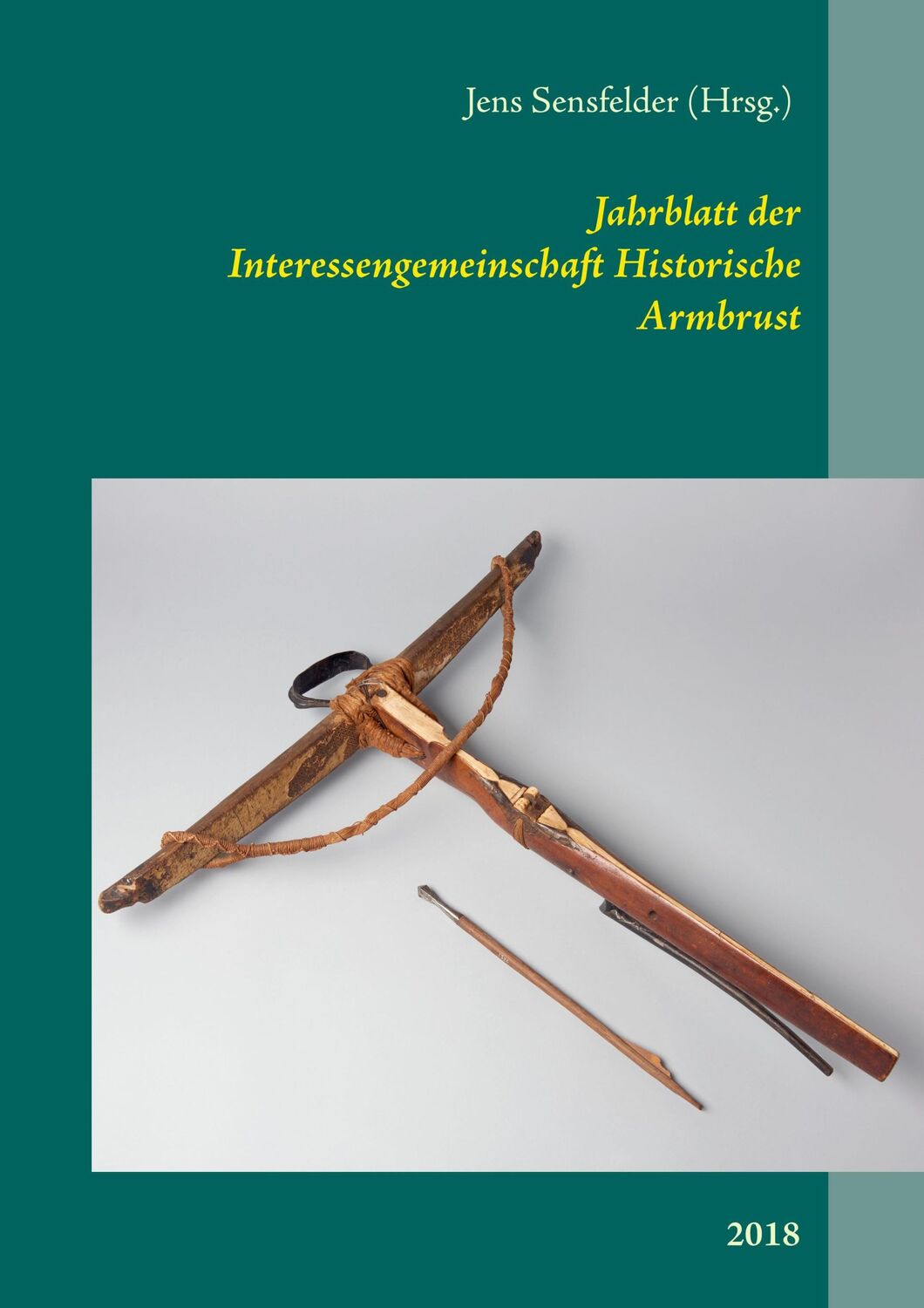 Jens Sensfelder (Hrsg.)

Jahrblatt der Interessengemeinschaft Historische Armbrust

2018